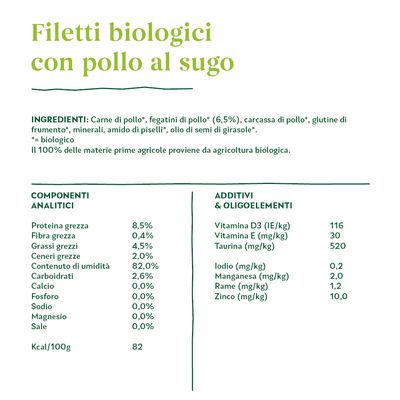 Filetti biologici con pollo al sugo

INGREDIENTI: Carne di pollo*, fegatini di pollo* (6,5%), carcassa di pollo*, glutine di frumento*, minerali, amido di piselli*, olio di semi di girasole*.
*= biologico
Il 100% delle materie prime agricole proviene da agricoltura biologica.

COMPONENTI ANALITICI

| | |
|---|---|
| Proteina grezza | 8,5% |
| Fibra grezza | 0,4% |
| Grassi grezzi | 4,5% |
| Ceneri grezze | 2,0% |
| Contenuto di umidità | 82,0% |
| Carboidrati | 2,6% |
| Calcio | 0,0% |
| Fosforo | 0,0% |
| Sodio | 0,0% |
| Magnesio | 0,0% |
| Sale | 0,0% |
| Kcal/100g | 82 |

ADDITIVI & OLIGOELEMENTI

| | |
|---|---|
| Vitamina D3 (IE/kg) | 116 |
| Vitamina E (mg/kg) | 30 |
| Taurina (mg/kg) | 520 |
| Iodio (mg/kg) | 0,2 |
| Manganesa (mg/kg) | 2,0 |
| Rame (mg/kg) | 1,2 |
| Zinco (mg/kg) | 10,0 |